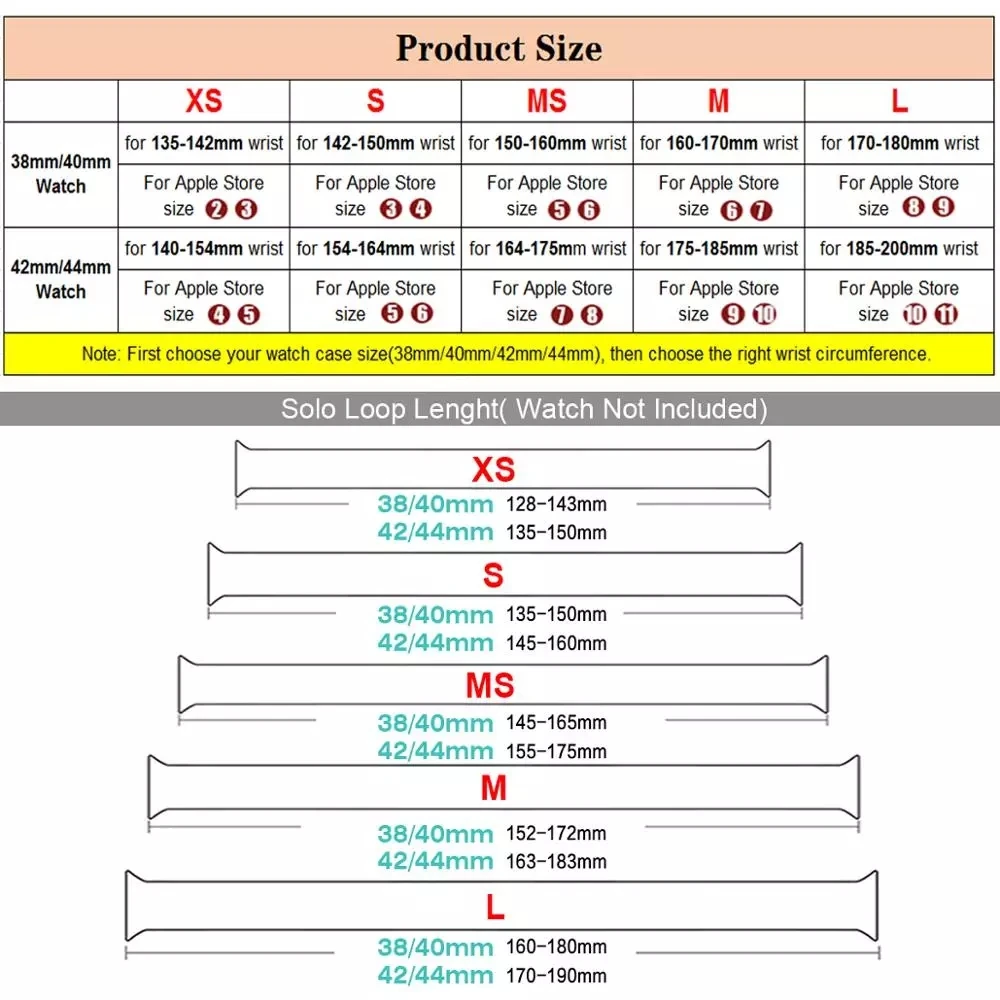 Product Size

| | XS | S | MS | M | L |
|---|---|---|---|---|---|
| 38mm/40mm Watch | for 135-142mm wrist | for 142-150mm wrist | for 150-160mm wrist | for 160-170mm wrist | for 170-180mm wrist |
| | For Apple Store size ❷ ❸ | For Apple Store size ❸ ❹ | For Apple Store size ❺ ❻ | For Apple Store size ❻ ❼ | For Apple Store size ❽ ❾ |
| 42mm/44mm Watch | for 140-154mm wrist | for 154-164mm wrist | for 164-175mm wrist | for 175-185mm wrist | for 185-200mm wrist |
| | For Apple Store size ❹ ❺ | For Apple Store size ❺ ❻ | For Apple Store size ❼ ❽ | For Apple Store size ❾ ❿ | For Apple Store size ❿ ⓫ |

Note: First choose your watch case size(38mm/40mm/42mm/44mm), then choose the right wrist circumference.

Solo Loop Lenght( Watch Not Included)

XS
38/40mm 128-143mm
42/44mm 135-150mm

S
38/40mm 135-150mm
42/44mm 145-160mm

MS
38/40mm 145-165mm
42/44mm 155-175mm

M
38/40mm 152-172mm
42/44mm 163-183mm

L
38/40mm 160-180mm
42/44mm 170-190mm